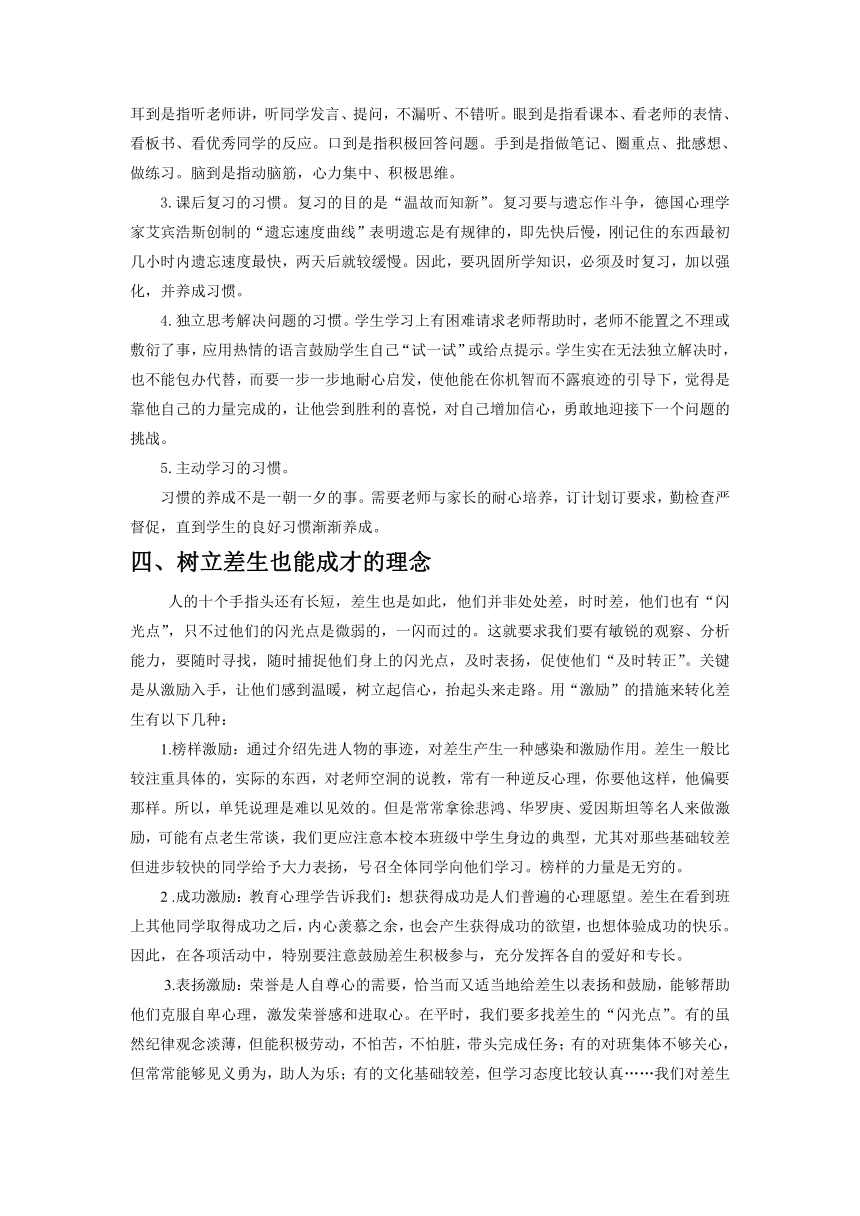 耳到是指听老师讲，听同学发言、提问，不漏听、不错听。眼到是指看课本、看老师的表情、看板书、看优秀同学的反应。口到是指积极回答问题。手到是指做笔记、圈重点、批感想、做练习。脑到是指动脑筋，心力集中、积极思维。

3.课后复习的习惯。复习的目的是“温故而知新”。复习要与遗忘作斗争，德国心理学家艾宾浩斯创制的“遗忘速度曲线”表明遗忘是有规律的，即先快后慢，刚记住的东西最初几小时内遗忘速度最快，两天后就较缓慢。因此，要巩固所学知识，必须及时复习，加以强化，并养成习惯。

4.独立思考解决问题的习惯。学生学习上有困难请求老师帮助时，老师不能置之不理或敷衍了事，应用热情的语言鼓励学生自己“试一试”或给点提示。学生实在无法独立解决时，也不能包办代替，而要一步一步地耐心启发，使他能在你机智而不露痕迹的引导下，觉得是靠他自己的力量完成的，让他尝到胜利的喜悦，对自己增加信心，勇敢地迎接下一个问题的挑战。

5.主动学习的习惯。

习惯的养成不是一朝一夕的事。需要老师与家长的耐心培养，订计划订要求，勤检查严督促，直到学生的良好习惯渐渐养成。

四、树立差生也能成才的理念

人的十个手指头还有长短，差生也是如此，他们并非处处差，时时差，他们也有“闪光点”，只不过他们的闪光点是微弱的，一闪而过的。这就要求我们要有敏锐的观察、分析能力，要随时寻找，随时捕捉他们身上的闪光点，及时表扬，促使他们“及时转正”。关键是从激励入手，让他们感到温暖，树立起信心，抬起头来走路。用“激励”的措施来转化差生有以下几种：

1.榜样激励：通过介绍先进人物的事迹，对差生产生一种感染和激励作用。差生一般比较注重具体的，实际的东西，对老师空洞的说教，常有一种逆反心理，你要他这样，他偏要那样。所以，单凭说理是难以见效的。但是常常拿徐悲鸿、华罗庚、爱因斯坦等名人来做激励，可能有点老生常谈，我们更应注意本校本班级中学生身边的典型，尤其对那些基础较差但进步较快的同学给予大力表扬，号召全体同学向他们学习。榜样的力量是无穷的。

2 .成功激励：教育心理学告诉我们：想获得成功是人们普遍的心理愿望。差生在看到班上其他同学取得成功之后，内心羡慕之余，也会产生获得成功的欲望，也想体验成功的快乐。因此，在各项活动中，特别要注意鼓励差生积极参与，充分发挥各自的爱好和专长。

3.表扬激励：荣誉是人自尊心的需要，恰当而又适当地给差生以表扬和鼓励，能够帮助他们克服自卑心理，激发荣誉感和进取心。在平时，我们要多找差生的“闪光点”。有的虽然纪律观念淡薄，但能积极劳动，不怕苦，不怕脏，带头完成任务；有的对班集体不够关心，但常常能够见义勇为，助人为乐；有的文化基础较差，但学习态度比较认真……我们对差生